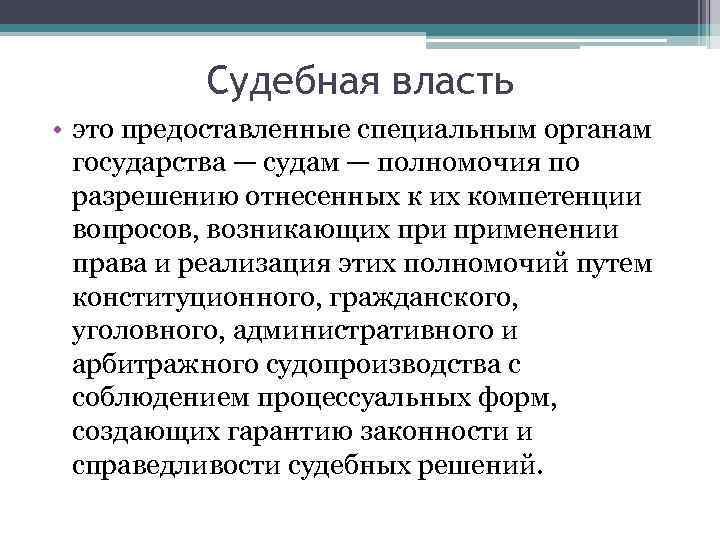 Судебная власть

• это предоставленные специальным органам государства — судам — полномочия по разрешению отнесенных к их компетенции вопросов, возникающих при применении права и реализация этих полномочий путем конституционного, гражданского, уголовного, административного и арбитражного судопроизводства с соблюдением процессуальных форм, создающих гарантию законности и справедливости судебных решений.